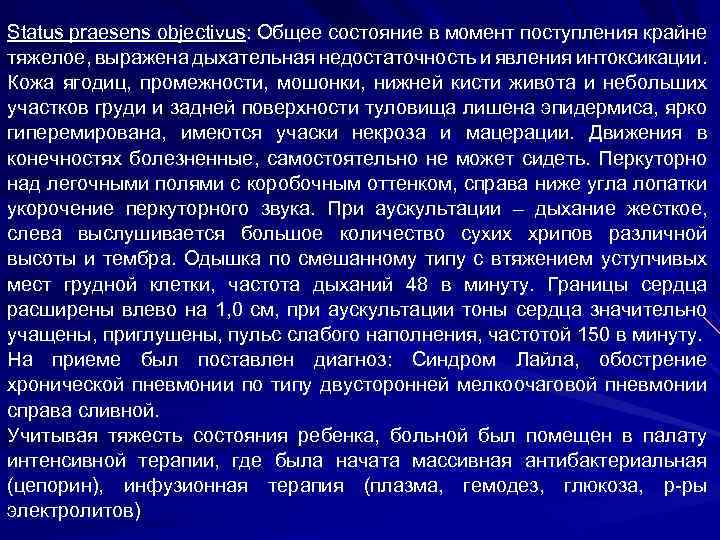 Status praesens objectivus: Общее состояние в момент поступления крайне тяжелое, выражена дыхательная недостаточность и явления интоксикации. Кожа ягодиц, промежности, мошонки, нижней кисти живота и небольших участков груди и задней поверхности туловища лишена эпидермиса, ярко гиперемирована, имеются учаски некроза и мацерации. Движения в конечностях болезненные, самостоятельно не может сидеть. Перкуторно над легочными полями с коробочным оттенком, справа ниже угла лопатки укорочение перкуторного звука. При аускультации – дыхание жесткое, слева выслушивается большое количество сухих хрипов различной высоты и тембра. Одышка по смешанному типу с втяжением уступчивых мест грудной клетки, частота дыханий 48 в минуту. Границы сердца расширены влево на 1,0 см, при аускультации тоны сердца значительно учащены, приглушены, пульс слабого наполнения, частотой 150 в минуту.
На приеме был поставлен диагноз: Синдром Лайла, обострение хронической пневмонии по типу двусторонней мелкоочаговой пневмонии справа сливной.
Учитывая тяжесть состояния ребенка, больной был помещен в палату интенсивной терапии, где была начата массивная антибактериальная (цепорин), инфузионная терапия (плазма, гемодез, глюкоза, р-ры электролитов)